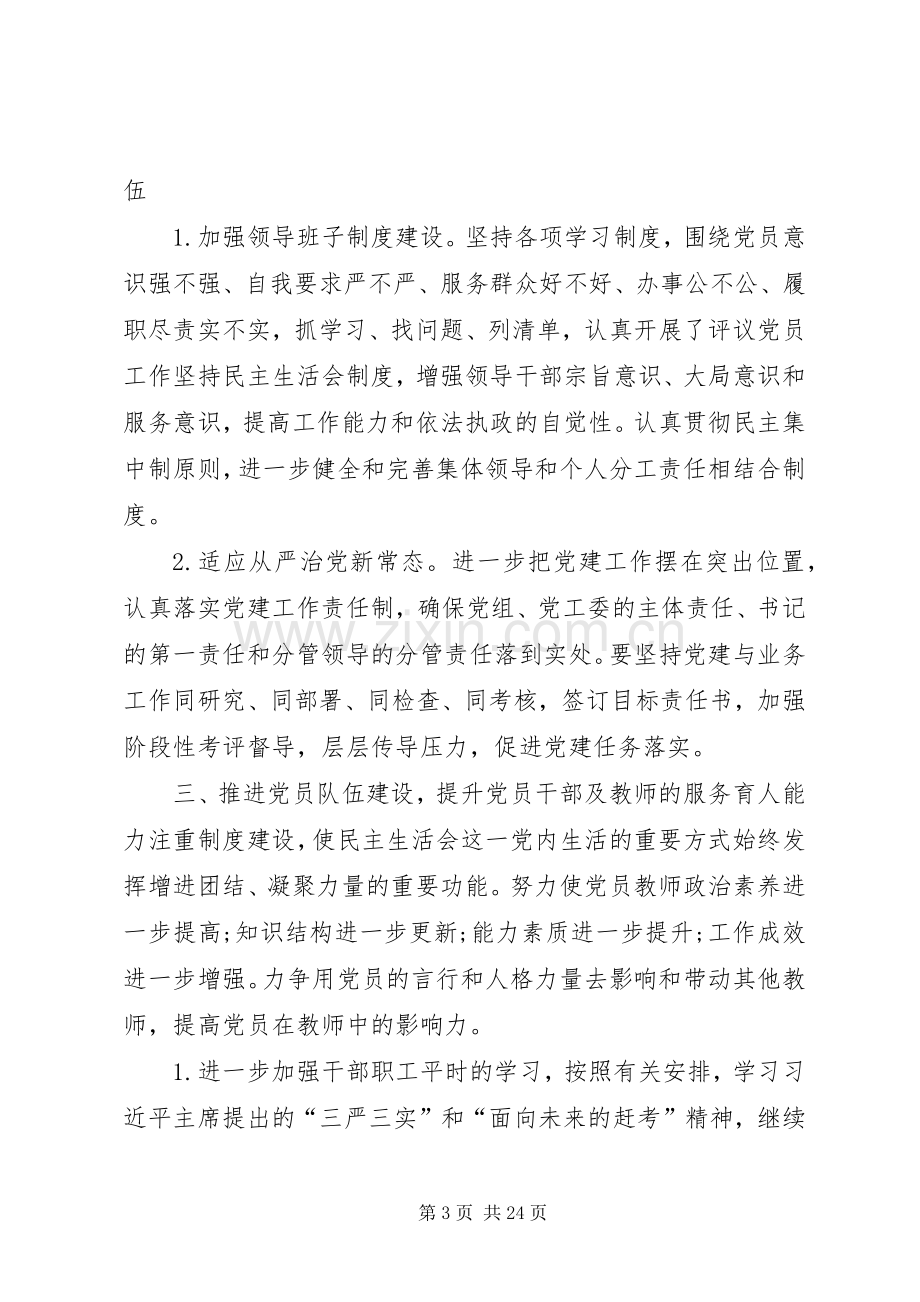 伍

1.加强领导班子制度建设。坚持各项学习制度，围绕党员意识强不强、自我要求严不严、服务群众好不好、办事公不公、履职尽责实不实，抓学习、找问题、列清单，认真开展了评议党员工作坚持民主生活会制度，增强领导干部宗旨意识、大局意识和服务意识，提高工作能力和依法执政的自觉性。认真贯彻民主集中制原则，进一步健全和完善集体领导和个人分工责任相结合制度。

2.适应从严治党新常态。进一步把党建工作摆在突出位置，认真落实党建工作责任制，确保党组、党工委的主体责任、书记的第一责任和分管领导的分管责任落到实处。要坚持党建与业务工作同研究、同部署、同检查、同考核，签订目标责任书，加强阶段性考评督导，层层传导压力，促进党建任务落实。

三、推进党员队伍建设，提升党员干部及教师的服务育人能力注重制度建设，使民主生活会这一党内生活的重要方式始终发挥增进团结、凝聚力量的重要功能。努力使党员教师政治素养进一步提高;知识结构进一步更新;能力素质进一步提升;工作成效进一步增强。力争用党员的言行和人格力量去影响和带动其他教师，提高党员在教师中的影响力。

1.进一步加强干部职工平时的学习，按照有关安排，学习习近平主席提出的“三严三实”和“面向未来的赶考”精神，继续

第3页 共24页

www.zixin.com.cn